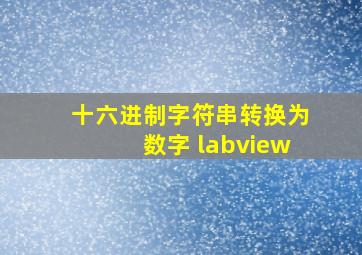 十六进制字符串转换为数字 labview